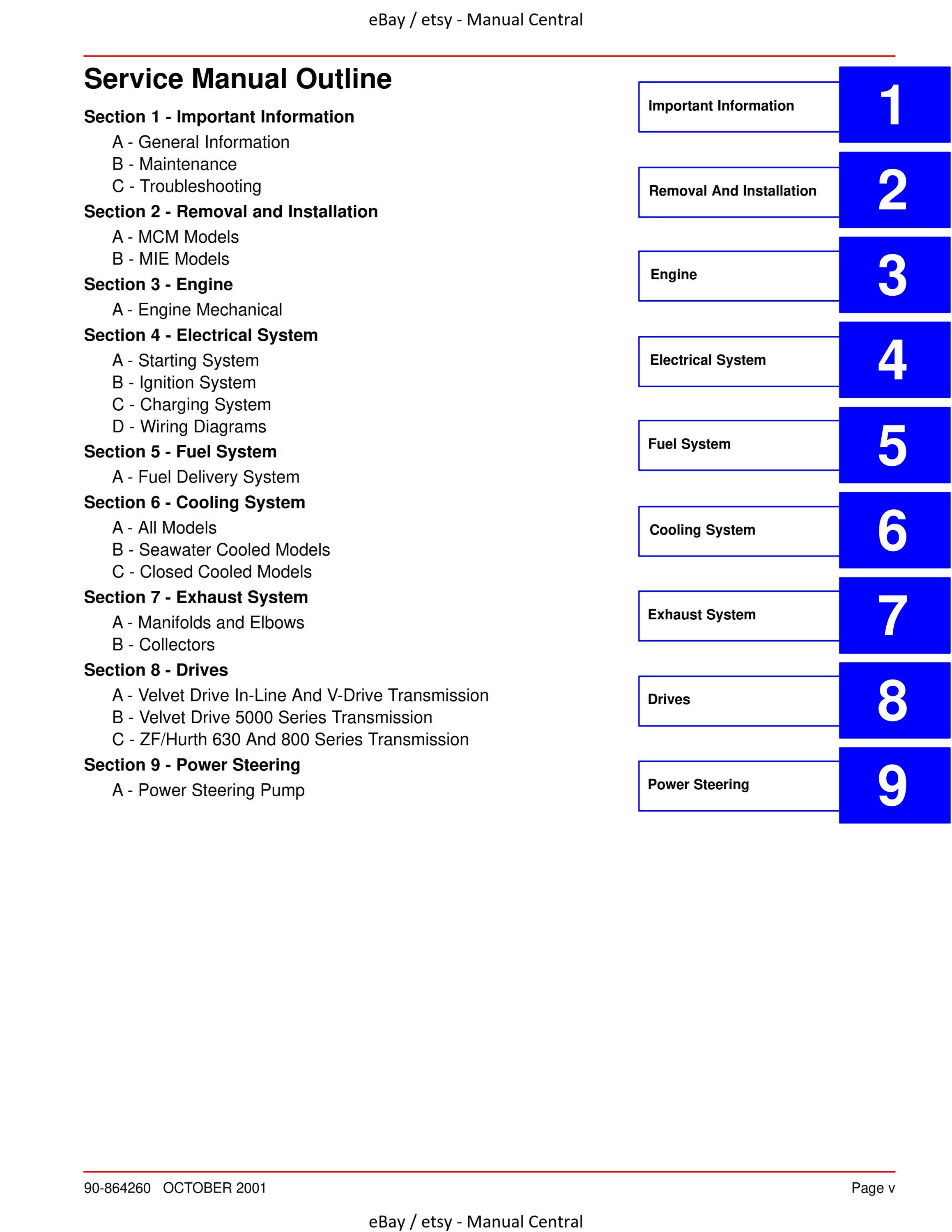 eBay / etsy - Manual Central

Service Manual Outline

Section 1 - Important Information
A - General Information
B - Maintenance
C - Troubleshooting

Section 2 - Removal and Installation
A - MCM Models
B - MIE Models

Section 3 - Engine
A - Engine Mechanical

Section 4 - Electrical System
A - Starting System
B - Ignition System
C - Charging System
D - Wiring Diagrams

Section 5 - Fuel System
A - Fuel Delivery System

Section 6 - Cooling System
A - All Models
B - Seawater Cooled Models
C - Closed Cooled Models

Section 7 - Exhaust System
A - Manifolds and Elbows
B - Collectors

Section 8 - Drives
A - Velvet Drive In-Line And V-Drive Transmission
B - Velvet Drive 5000 Series Transmission
C - ZF/Hurth 630 And 800 Series Transmission

Section 9 - Power Steering
A - Power Steering Pump

Important Information 1
Removal And Installation 2
Engine 3
Electrical System 4
Fuel System 5
Cooling System 6
Exhaust System 7
Drives 8
Power Steering 9

90-864260 OCTOBER 2001
Page v

eBay / etsy - Manual Central